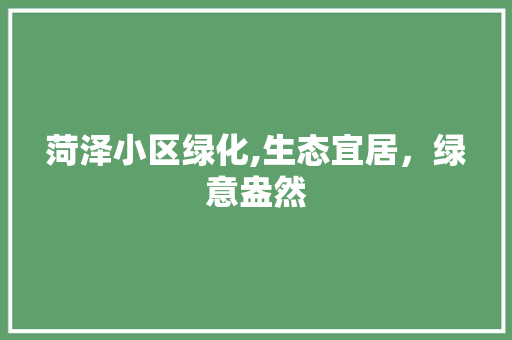 菏泽小区绿化,生态宜居，绿意盎然